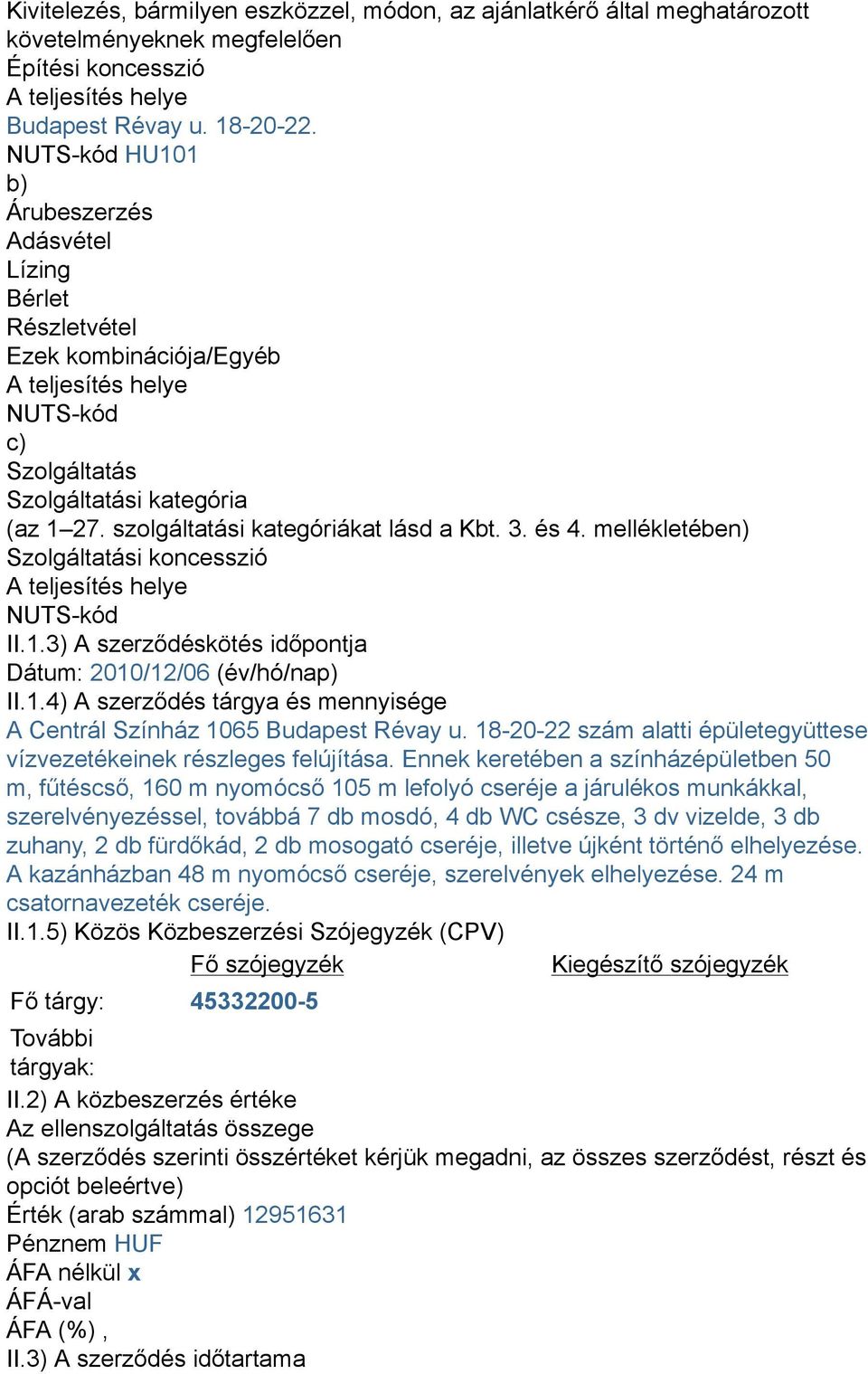 Kivitelezés, bármilyen eszközzel, módon, az ajánlatkérő által meghatározott követelményeknek megfelelően
Építési koncesszió
A teljesítés helye
Budapest Révay u. 18-20-22.
NUTS-kód HU101
b)
Árubeszerzés
Adásvétel
Lízing
Bérlet
Részletvétel
Ezek kombinációja/Egyéb
A teljesítés helye
NUTS-kód
c)
Szolgáltatás
Szolgáltatási kategória
(az 1–27. szolgáltatási kategóriákat lásd a Kbt. 3. és 4. mellékletében)
Szolgáltatási koncesszió
A teljesítés helye
NUTS-kód
II.1.3) A szerződéskötés időpontja
Dátum: 2010/12/06 (év/hó/nap)
II.1.4) A szerződés tárgya és mennyisége
A Centrál Színház 1065 Budapest Révay u. 18-20-22 szám alatti épületegyüttese vízvezetékeinek részleges felújítása. Ennek keretében a színházépületben 50 m, fűtéscső, 160 m nyomócső 105 m lefolyó cseréje a járulékos munkákkal, szerelvényezéssel, továbbá 7 db mosdó, 4 db WC csésze, 3 dv vizelde, 3 db zuhany, 2 db fürdőkád, 2 db mosogató cseréje, illetve újként történő elhelyezése. A kazánházban 48 m nyomócső cseréje, szerelvények elhelyezése. 24 m csatornavezeték cseréje.
II.1.5) Közös Közbeszerzési Szójegyzék (CPV)

| | Fő szójegyzék | Kiegészítő szójegyzék |
|---|---|---|
| Fő tárgy: | 45332200-5 | |
| További tárgyak: | | |

II.2) A közbeszerzés értéke
Az ellenszolgáltatás összege
(A szerződés szerinti összértéket kérjük megadni, az összes szerződést, részt és opciót beleértve)
Érték (arab számmal) 12951631
Pénznem HUF
ÁFA nélkül x
ÁFÁ-val
ÁFA (%) ,
II.3) A szerződés időtartama